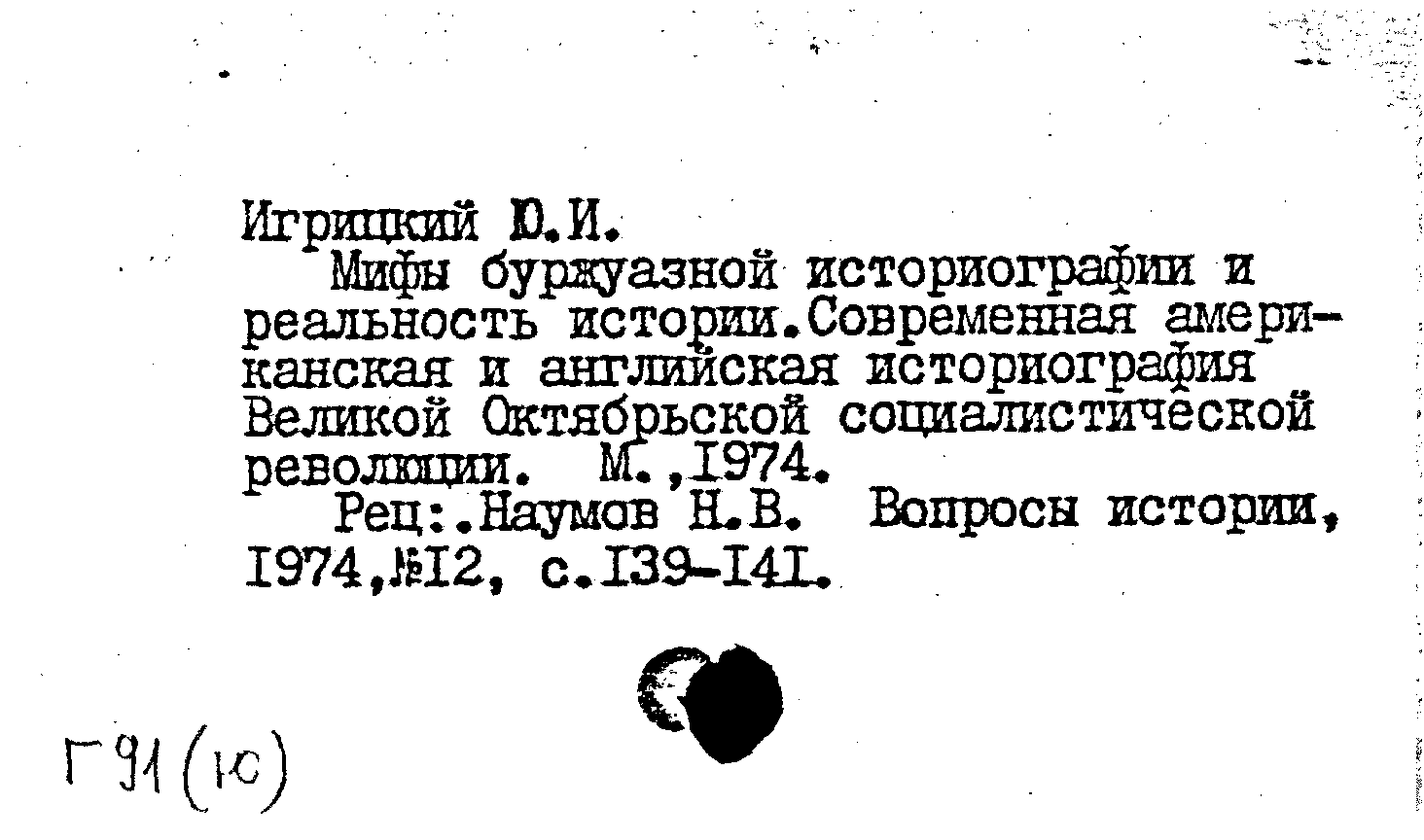 Игрицкий Ю.И.

Мифы буржуазной историографии и реальность истории.Современная американская и английская историография Великой Октябрьской социалистической революции. М.,1974.

Рец:.Наумов Н.В. Вопросы истории, 1974,№12, с.139-141.

Г91(Ю)